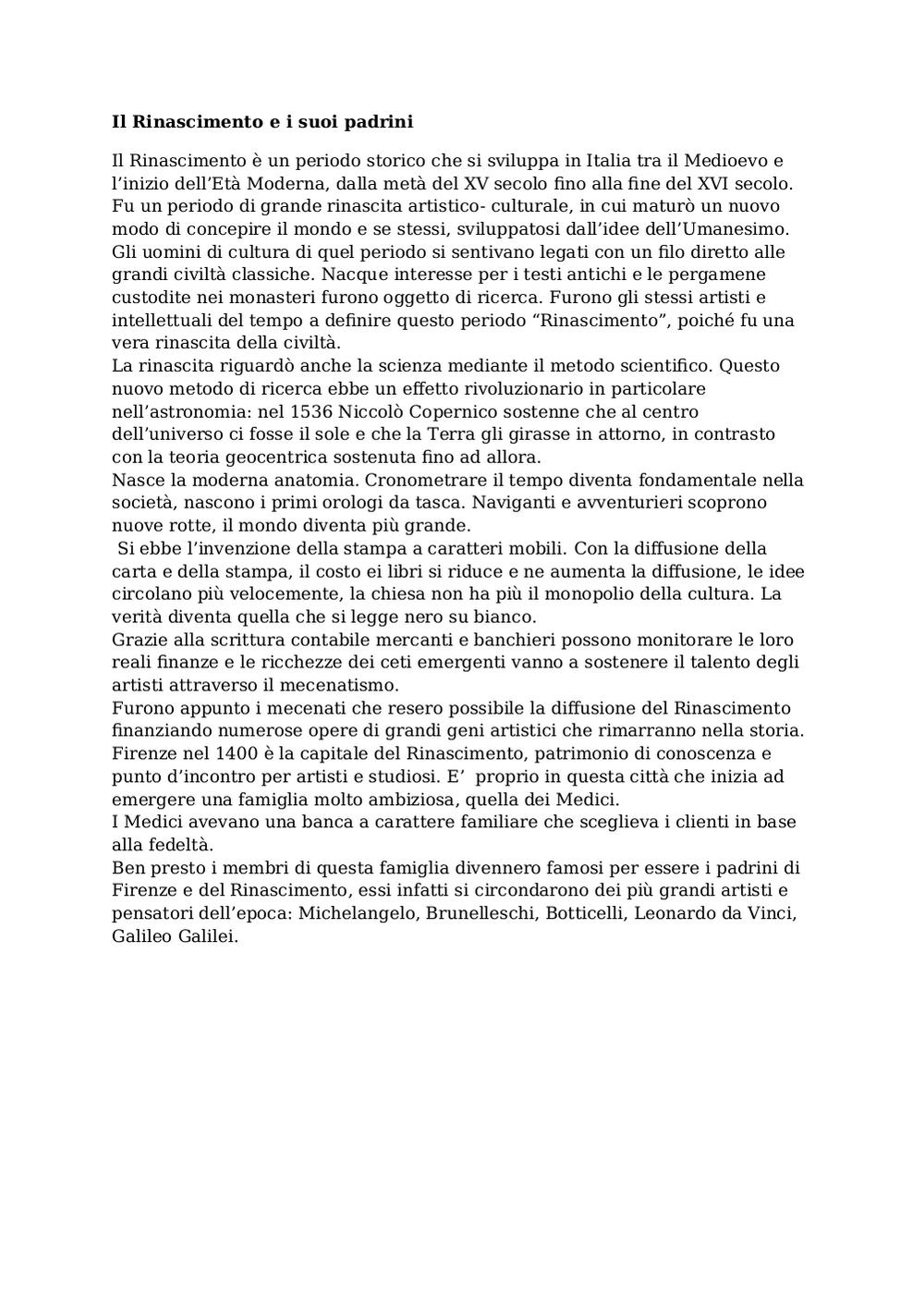 Il Rinascimento e i suoi padrini

Il Rinascimento è un periodo storico che si sviluppa in Italia tra il Medioevo e l'inizio dell'Età Moderna, dalla metà del XV secolo fino alla fine del XVI secolo. Fu un periodo di grande rinascita artistico- culturale, in cui maturò un nuovo modo di concepire il mondo e se stessi, sviluppatosi dall'idee dell'Umanesimo. Gli uomini di cultura di quel periodo si sentivano legati con un filo diretto alle grandi civiltà classiche. Nacque interesse per i testi antichi e le pergamene custodite nei monasteri furono oggetto di ricerca. Furono gli stessi artisti e intellettuali del tempo a definire questo periodo "Rinascimento", poiché fu una vera rinascita della civiltà.
La rinascita riguardò anche la scienza mediante il metodo scientifico. Questo nuovo metodo di ricerca ebbe un effetto rivoluzionario in particolare nell'astronomia: nel 1536 Niccolò Copernico sostenne che al centro dell'universo ci fosse il sole e che la Terra gli girasse in attorno, in contrasto con la teoria geocentrica sostenuta fino ad allora.
Nasce la moderna anatomia. Cronometrare il tempo diventa fondamentale nella società, nascono i primi orologi da tasca. Naviganti e avventurieri scoprono nuove rotte, il mondo diventa più grande.
Si ebbe l'invenzione della stampa a caratteri mobili. Con la diffusione della carta e della stampa, il costo ei libri si riduce e ne aumenta la diffusione, le idee circolano più velocemente, la chiesa non ha più il monopolio della cultura. La verità diventa quella che si legge nero su bianco.
Grazie alla scrittura contabile mercanti e banchieri possono monitorare le loro reali finanze e le ricchezze dei ceti emergenti vanno a sostenere il talento degli artisti attraverso il mecenatismo.
Furono appunto i mecenati che resero possibile la diffusione del Rinascimento finanziando numerose opere di grandi geni artistici che rimarranno nella storia.
Firenze nel 1400 è la capitale del Rinascimento, patrimonio di conoscenza e punto d'incontro per artisti e studiosi. E' proprio in questa città che inizia ad emergere una famiglia molto ambiziosa, quella dei Medici.
I Medici avevano una banca a carattere familiare che sceglieva i clienti in base alla fedeltà.
Ben presto i membri di questa famiglia divennero famosi per essere i padrini di Firenze e del Rinascimento, essi infatti si circondarono dei più grandi artisti e pensatori dell'epoca: Michelangelo, Brunelleschi, Botticelli, Leonardo da Vinci, Galileo Galilei.